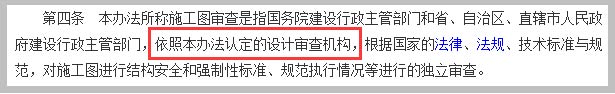 第四条　本办法所称施工图审查是指国务院建设行政主管部门和省、自治区、直辖市人民政府建设行政主管部门，依照本办法认定的设计审查机构，根据国家的法律、法规、技术标准与规范，对施工图进行结构安全和强制性标准、规范执行情况等进行的独立审查。